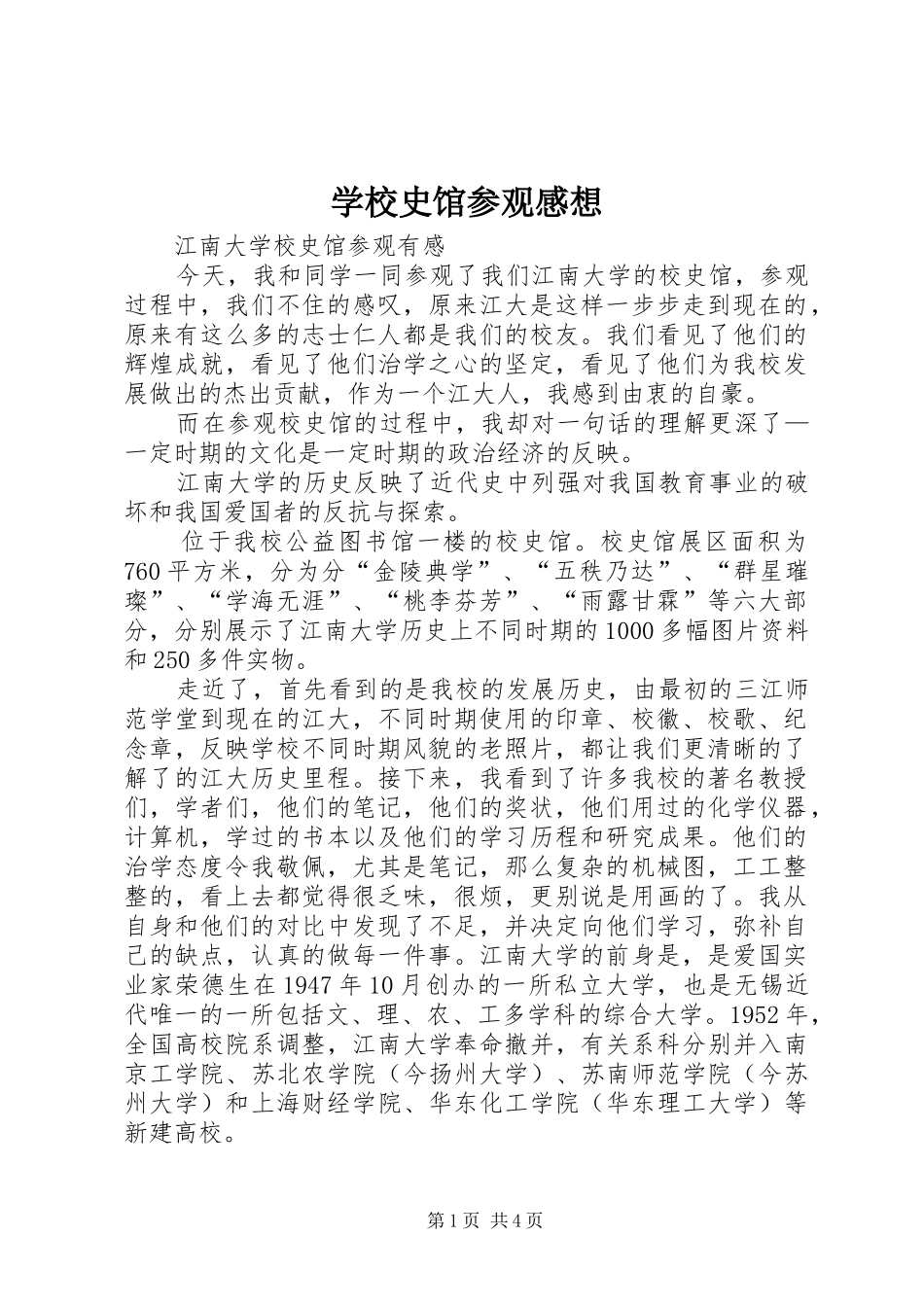 学校史馆参观感想

江南大学校史馆参观有感

今天，我和同学一同参观了我们江南大学的校史馆，参观过程中，我们不住的感叹，原来江大是这样一步步走到现在的，原来有这么多的志士仁人都是我们的校友。我们看见了他们的辉煌成就，看见了他们治学之心的坚定，看见了他们为我校发展做出的杰出贡献，作为一个江大人，我感到由衷的自豪。

而在参观校史馆的过程中，我却对一句话的理解更深了——一定时期的文化是一定时期的政治经济的反映。

江南大学的历史反映了近代史中列强对我国教育事业的破坏和我国爱国者的反抗与探索。

位于我校公益图书馆一楼的校史馆。校史馆展区面积为760平方米，分为分“金陵典学”、“五秩乃达”、“群星璀璨”、“学海无涯”、“桃李芬芳”、“雨露甘霖”等六大部分，分别展示了江南大学历史上不同时期的1000多幅图片资料和250多件实物。

走近了，首先看到的是我校的发展历史，由最初的三江师范学堂到现在的江大，不同时期使用的印章、校徽、校歌、纪念章，反映学校不同时期风貌的老照片，都让我们更清晰的了解了的江大历史里程。接下来，我看到了许多我校的著名教授们，学者们，他们的笔记，他们的奖状，他们用过的化学仪器，计算机，学过的书本以及他们的学习历程和研究成果。他们的治学态度令我敬佩，尤其是笔记，那么复杂的机械图，工工整整的，看上去都觉得很乏味，很烦，更别说是用画的了。我从自身和他们的对比中发现了不足，并决定向他们学习，弥补自己的缺点，认真的做每一件事。江南大学的前身是，是爱国实业家荣德生在1947年10月创办的一所私立大学，也是无锡近代唯一的一所包括文、理、农、工多学科的综合大学。1952年，全国高校院系调整，江南大学奉命撤并，有关系科分别并入南京工学院、苏北农学院（今扬州大学）、苏南师范学院（今苏州大学）和上海财经学院、华东化工学院（华东理工大学）等新建高校。

第1页 共4页